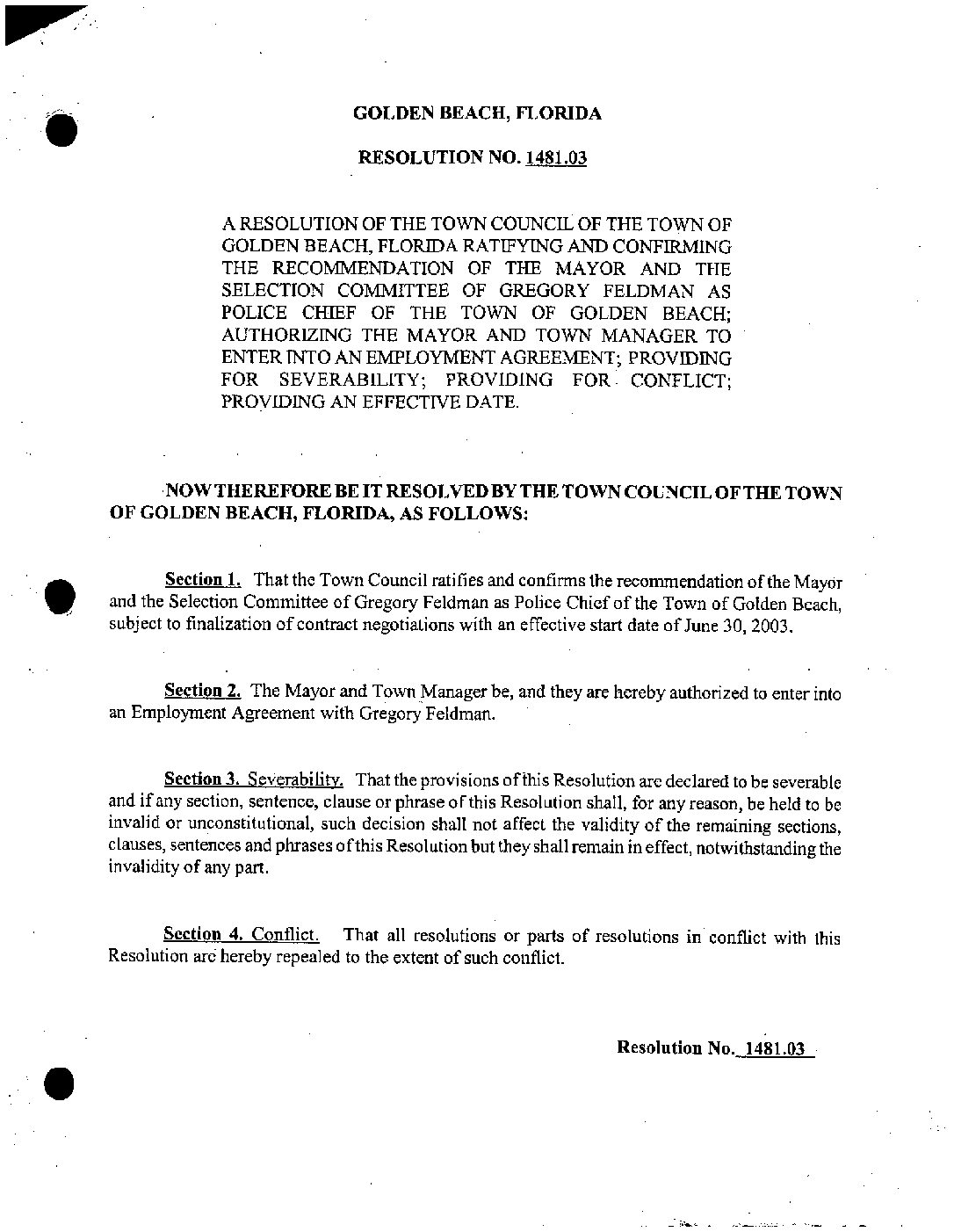 GOLDEN BEACH, FLORIDA

RESOLUTION NO. 1481.03

A RESOLUTION OF THE TOWN COUNCIL OF THE TOWN OF GOLDEN BEACH, FLORIDA RATIFYING AND CONFIRMING THE RECOMMENDATION OF THE MAYOR AND THE SELECTION COMMITTEE OF GREGORY FELDMAN AS POLICE CHIEF OF THE TOWN OF GOLDEN BEACH; AUTHORIZING THE MAYOR AND TOWN MANAGER TO ENTER INTO AN EMPLOYMENT AGREEMENT; PROVIDING FOR SEVERABILITY; PROVIDING FOR CONFLICT; PROVIDING AN EFFECTIVE DATE.

NOW THEREFORE BE IT RESOLVED BY THE TOWN COUNCIL OF THE TOWN OF GOLDEN BEACH, FLORIDA, AS FOLLOWS:

Section 1. That the Town Council ratifies and confirms the recommendation of the Mayor and the Selection Committee of Gregory Feldman as Police Chief of the Town of Golden Beach, subject to finalization of contract negotiations with an effective start date of June 30, 2003.

Section 2. The Mayor and Town Manager be, and they are hereby authorized to enter into an Employment Agreement with Gregory Feldman.

Section 3. Severability. That the provisions of this Resolution are declared to be severable and if any section, sentence, clause or phrase of this Resolution shall, for any reason, be held to be invalid or unconstitutional, such decision shall not affect the validity of the remaining sections, clauses, sentences and phrases of this Resolution but they shall remain in effect, notwithstanding the invalidity of any part.

Section 4. Conflict. That all resolutions or parts of resolutions in conflict with this Resolution are hereby repealed to the extent of such conflict.

Resolution No. 1481.03